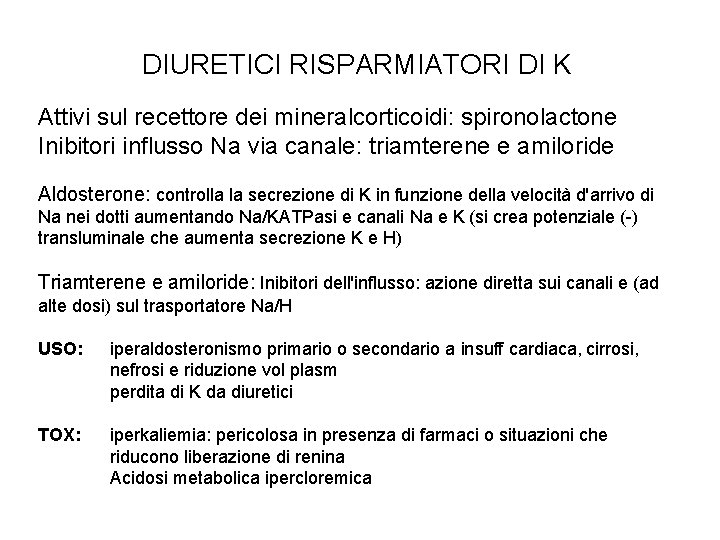 DIURETICI RISPARMIATORI DI K

Attivi sul recettore dei mineralcorticoidi: spironolactone
Inibitori influsso Na via canale: triamterene e amiloride

Aldosterone: controlla la secrezione di K in funzione della velocità d'arrivo di Na nei dotti aumentando Na/KATPasi e canali Na e K (si crea potenziale (-) transluminale che aumenta secrezione K e H)

Triamterene e amiloride: Inibitori dell'influsso: azione diretta sui canali e (ad alte dosi) sul trasportatore Na/H

USO: iperaldosteronismo primario o secondario a insuff cardiaca, cirrosi, nefrosi e riduzione vol plasm
perdita di K da diuretici

TOX: iperkaliemia: pericolosa in presenza di farmaci o situazioni che riducono liberazione di renina
Acidosi metabolica ipercloremica